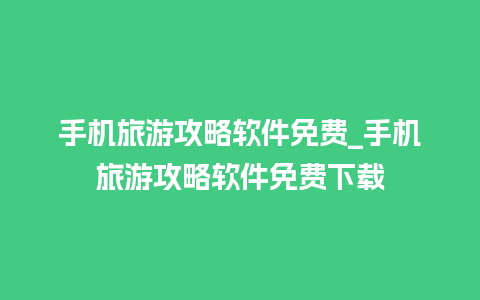 手机旅游攻略软件免费_手机旅游攻略软件免费下载